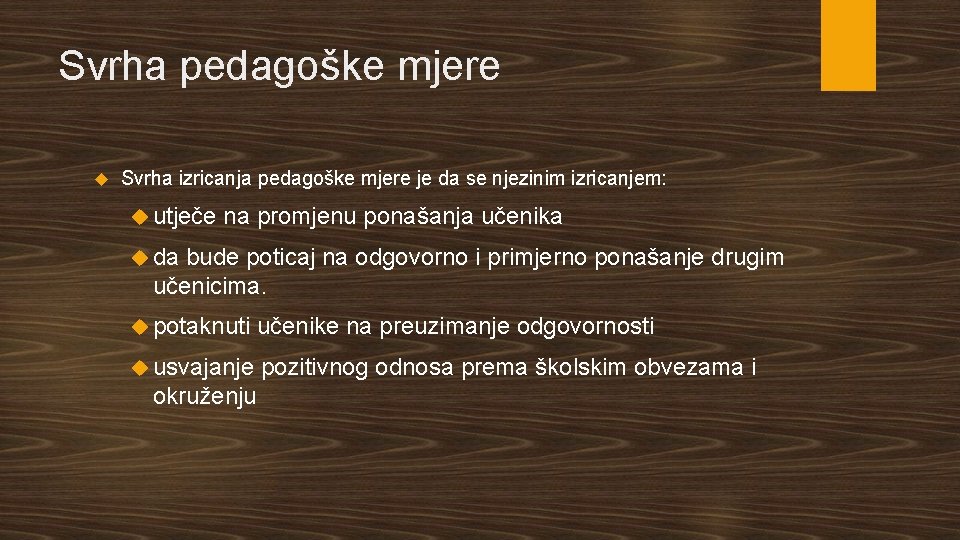 Svrha pedagoške mjere

Svrha izricanja pedagoške mjere je da se njezinim izricanjem:

utječe na promjenu ponašanja učenika

da bude poticaj na odgovorno i primjerno ponašanje drugim učenicima.

potaknuti učenike na preuzimanje odgovornosti

usvajanje pozitivnog odnosa prema školskim obvezama i okruženju